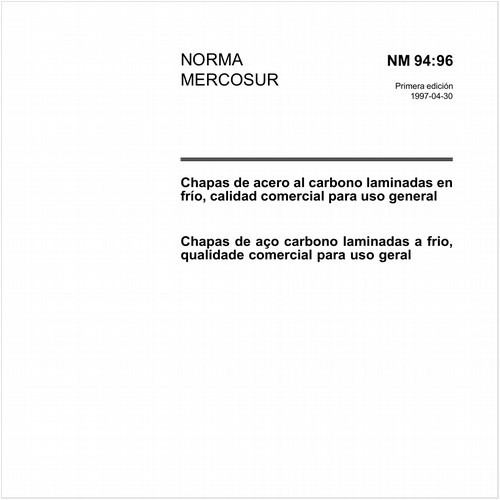 NORMA MERCOSUR

NM 94:96

Primera edición
1997-04-30

Chapas de acero al carbono laminadas en frío, calidad comercial para uso general

Chapas de aço carbono laminadas a frio, qualidade comercial para uso geral